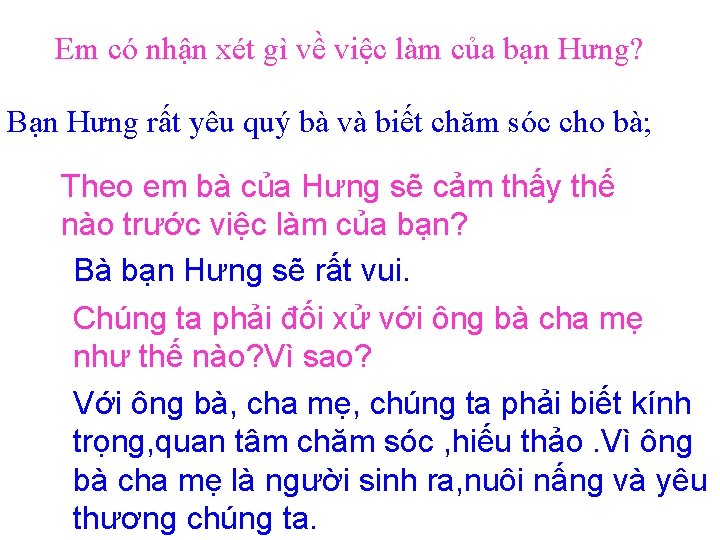 Em có nhận xét gì về việc làm của bạn Hưng?

Bạn Hưng rất yêu quý bà và biết chăm sóc cho bà;

Theo em bà của Hưng sẽ cảm thấy thế nào trước việc làm của bạn?

Bà bạn Hưng sẽ rất vui.

Chúng ta phải đối xử với ông bà cha mẹ như thế nào?Vì sao?

Với ông bà, cha mẹ, chúng ta phải biết kính trọng,quan tâm chăm sóc ,hiếu thảo .Vì ông bà cha mẹ là người sinh ra,nuôi nấng và yêu thương chúng ta.